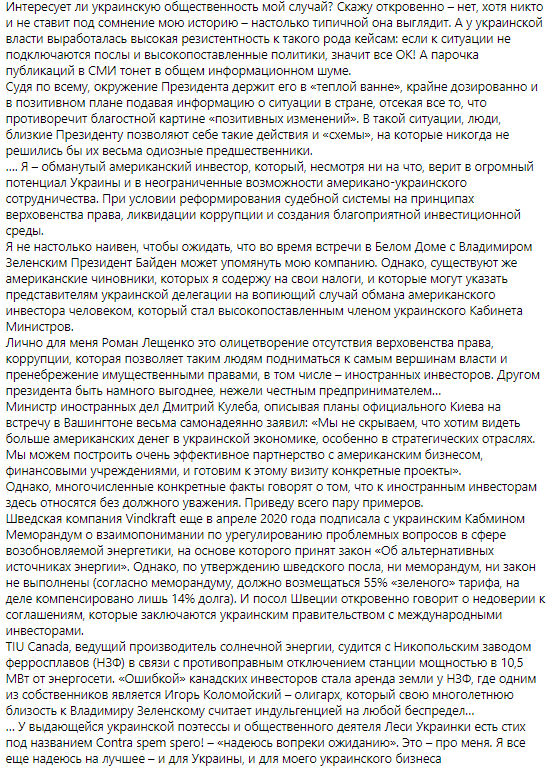 Интересует ли украинскую общественность мой случай? Скажу откровенно – нет, хотя никто и не ставит под сомнение мою историю – настолько типичной она выглядит. А у украинской власти выработалась высокая резистентность к такого рода кейсам: если к ситуации не подключаются послы и высокопоставленные политики, значит все ОК! А парочка публикаций в СМИ тонет в общем информационном шуме.
Судя по всему, окружение Президента держит его в «теплой ванне», крайне дозированно и в позитивном плане подавая информацию о ситуации в стране, отсекая все то, что противоречит благостной картине «позитивных изменений». В такой ситуации, люди, близкие Президенту позволяют себе такие действия и «схемы», на которые никогда не решились бы их весьма одиозные предшественники.
.... Я – обманутый американский инвестор, который, несмотря ни на что, верит в огромный потенциал Украины и в неограниченные возможности американо-украинского сотрудничества. При условии реформирования судебной системы на принципах верховенства права, ликвидации коррупции и создания благоприятной инвестиционной среды.
Я не настолько наивен, чтобы ожидать, что во время встречи в Белом Доме с Владимиром Зеленским Президент Байден может упомянуть мою компанию. Однако, существуют же американские чиновники, которых я содержу на свои налоги, и которые могут указать представителям украинской делегации на вопиющий случай обмана американского инвестора человеком, который стал высокопоставленным членом украинского Кабинета Министров.
Лично для меня Роман Лещенко это олицетворение отсутствия верховенства права, коррупции, которая позволяет таким людям подниматься к самым вершинам власти и пренебрежение имущественными правами, в том числе – иностранных инвесторов. Другом президента быть намного выгоднее, нежели честным предпринимателем...
Министр иностранных дел Дмитрий Кулеба, описывая планы официального Киева на встречу в Вашингтоне весьма самонадеянно заявил: «Мы не скрываем, что хотим видеть больше американских денег в украинской экономике, особенно в стратегических отраслях. Мы можем построить очень эффективное партнерство с американским бизнесом, финансовыми учреждениями, и готовим к этому визиту конкретные проекты».
Однако, многочисленные конкретные факты говорят о том, что к иностранным инвесторам здесь относятся без должного уважения. Приведу всего пару примеров.
Шведская компания Vindkraft еще в апреле 2020 года подписала с украинским Кабмином Меморандум о взаимопонимании по урегулированию проблемных вопросов в сфере возобновляемой энергетики, на основе которого принят закон «Об альтернативных источниках энергии». Однако, по утверждению шведского посла, ни меморандум, ни закон не выполнены (согласно меморандуму, должно возмещаться 55% «зеленого» тарифа, на деле компенсировано лишь 14% долга). И посол Швеции откровенно говорит о недоверии к соглашениям, которые заключаются украинским правительством с международными инвесторами.
TIU Canada, ведущий производитель солнечной энергии, судится с Никопольским заводом ферросплавов (НЗФ) в связи с противоправным отключением станции мощностью в 10,5 МВт от энергосети. «Ошибкой» канадских инвесторов стала аренда земли у НЗФ, где одним из собственников является Игорь Коломойский – олигарх, который свою многолетнюю близость к Владимиру Зеленскому считает индульгенцией на любой беспредел...
... У выдающейся украинской поэтессы и общественного деятеля Леси Украинки есть стих под названием Contra spem spero! – «надеюсь вопреки ожиданию». Это – про меня. Я все еще надеюсь на лучшее – и для Украины, и для моего украинского бизнеса